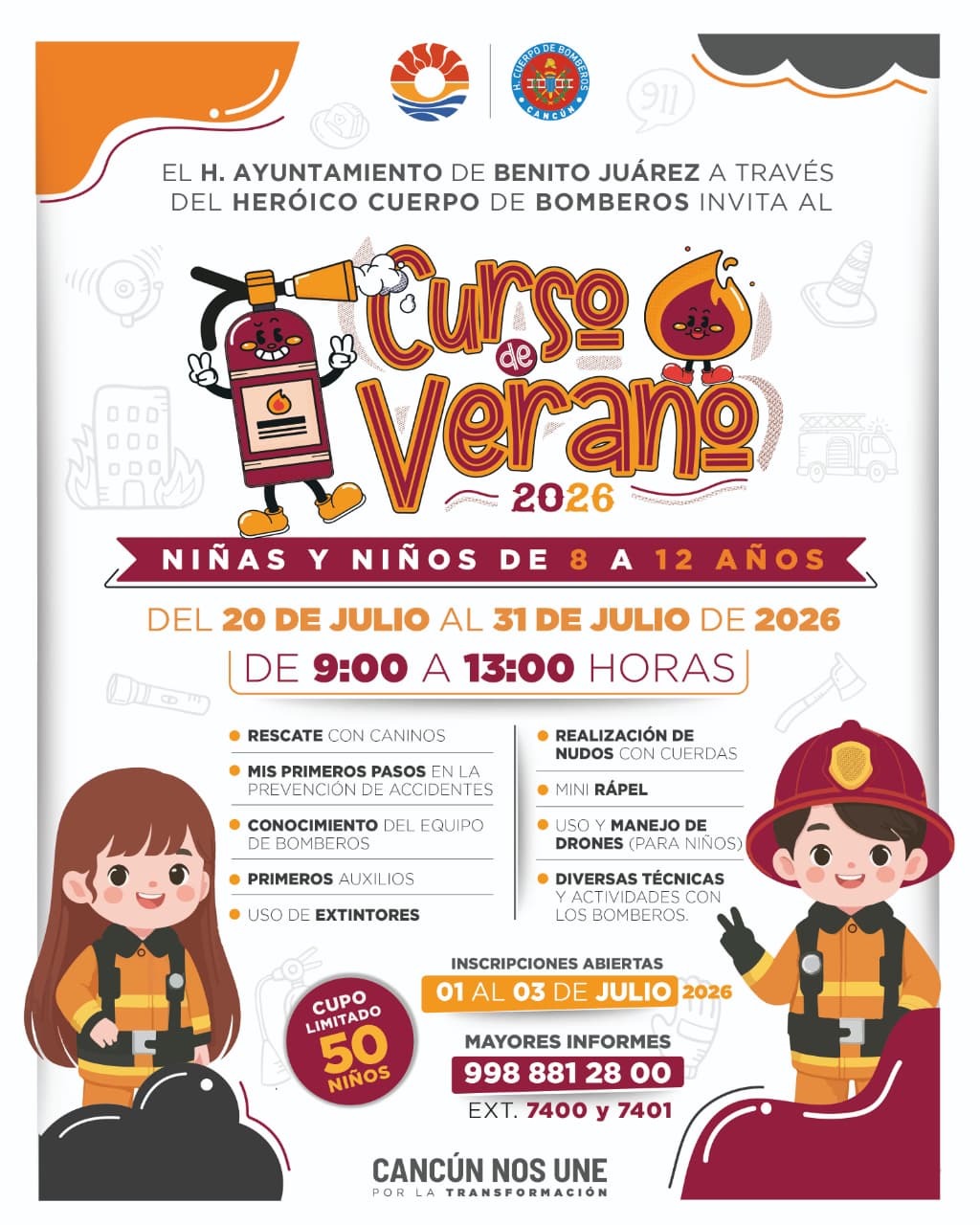 H. CUERPO DE BOMBEROS
CANCÚN

911

EL H. AYUNTAMIENTO DE BENITO JUÁREZ A TRAVÉS DEL HERÓICO CUERPO DE BOMBEROS INVITA AL

Curso de Verano
2026

NIÑAS Y NIÑOS DE 8 A 12 AÑOS

DEL 20 DE JULIO AL 31 DE JULIO DE 2026

DE 9:00 A 13:00 HORAS

RESCATE CON CANINOS

MIS PRIMEROS PASOS EN LA PREVENCIÓN DE ACCIDENTES

CONOCIMIENTO DEL EQUIPO DE BOMBEROS

PRIMEROS AUXILIOS

USO DE EXTINTORES

REALIZACIÓN DE NUDOS CON CUERDAS

MINI RÁPEL

USO Y MANEJO DE DRONES (PARA NIÑOS)

DIVERSAS TÉCNICAS Y ACTIVIDADES CON LOS BOMBEROS.

CUPO LIMITADO 50 NIÑOS

INSCRIPCIONES ABIERTAS
01 AL 03 DE JULIO 2026

MAYORES INFORMES
998 881 28 00
EXT. 7400 y 7401

CANCÚN NOS UNE
POR LA TRANSFORMACIÓN